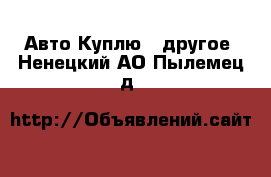 Авто Куплю другое Ненецкий АО Пылемец д

http://Объявлений.сайт